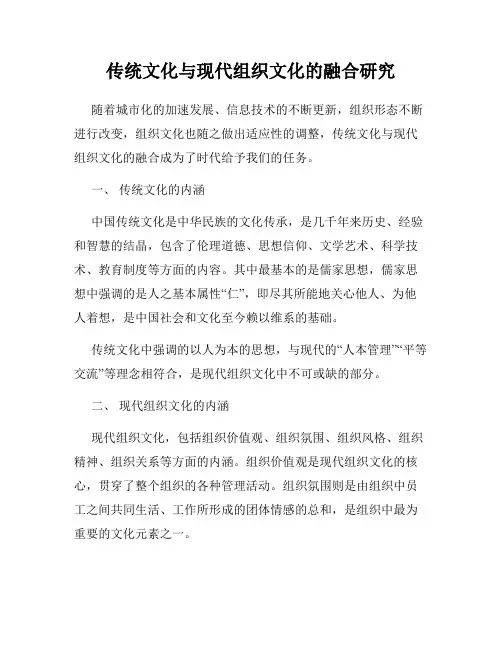 传统文化与现代组织文化的融合研究

随着城市化的加速发展、信息技术的不断更新，组织形态不断进行改变，组织文化也随之做出适应性的调整，传统文化与现代组织文化的融合成为了时代给予我们的任务。

一、 传统文化的内涵

中国传统文化是中华民族的文化传承，是几千年来历史、经验和智慧的结晶，包含了伦理道德、思想信仰、文学艺术、科学技术、教育制度等方面的内容。其中最基本的是儒家思想，儒家思想中强调的是人之基本属性“仁”，即尽其所能地关心他人、为他人着想，是中国社会和文化至今赖以维系的基础。

传统文化中强调的以人为本的思想，与现代的“人本管理”“平等交流”等理念相符合，是现代组织文化中不可或缺的部分。

二、 现代组织文化的内涵

现代组织文化，包括组织价值观、组织氛围、组织风格、组织精神、组织关系等方面的内涵。组织价值观是现代组织文化的核心，贯穿了整个组织的各种管理活动。组织氛围则是由组织中员工之间共同生活、工作所形成的团体情感的总和，是组织中最为重要的文化元素之一。